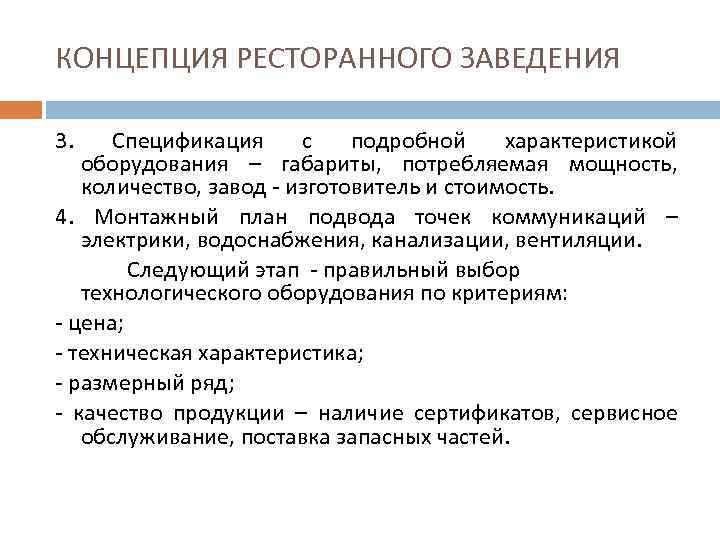 КОНЦЕПЦИЯ РЕСТОРАННОГО ЗАВЕДЕНИЯ

3. Спецификация с подробной характеристикой оборудования – габариты, потребляемая мощность, количество, завод - изготовитель и стоимость.

4. Монтажный план подвода точек коммуникаций – электрики, водоснабжения, канализации, вентиляции.

Следующий этап - правильный выбор технологического оборудования по критериям:

- цена;

- техническая характеристика;

- размерный ряд;

- качество продукции – наличие сертификатов, сервисное обслуживание, поставка запасных частей.